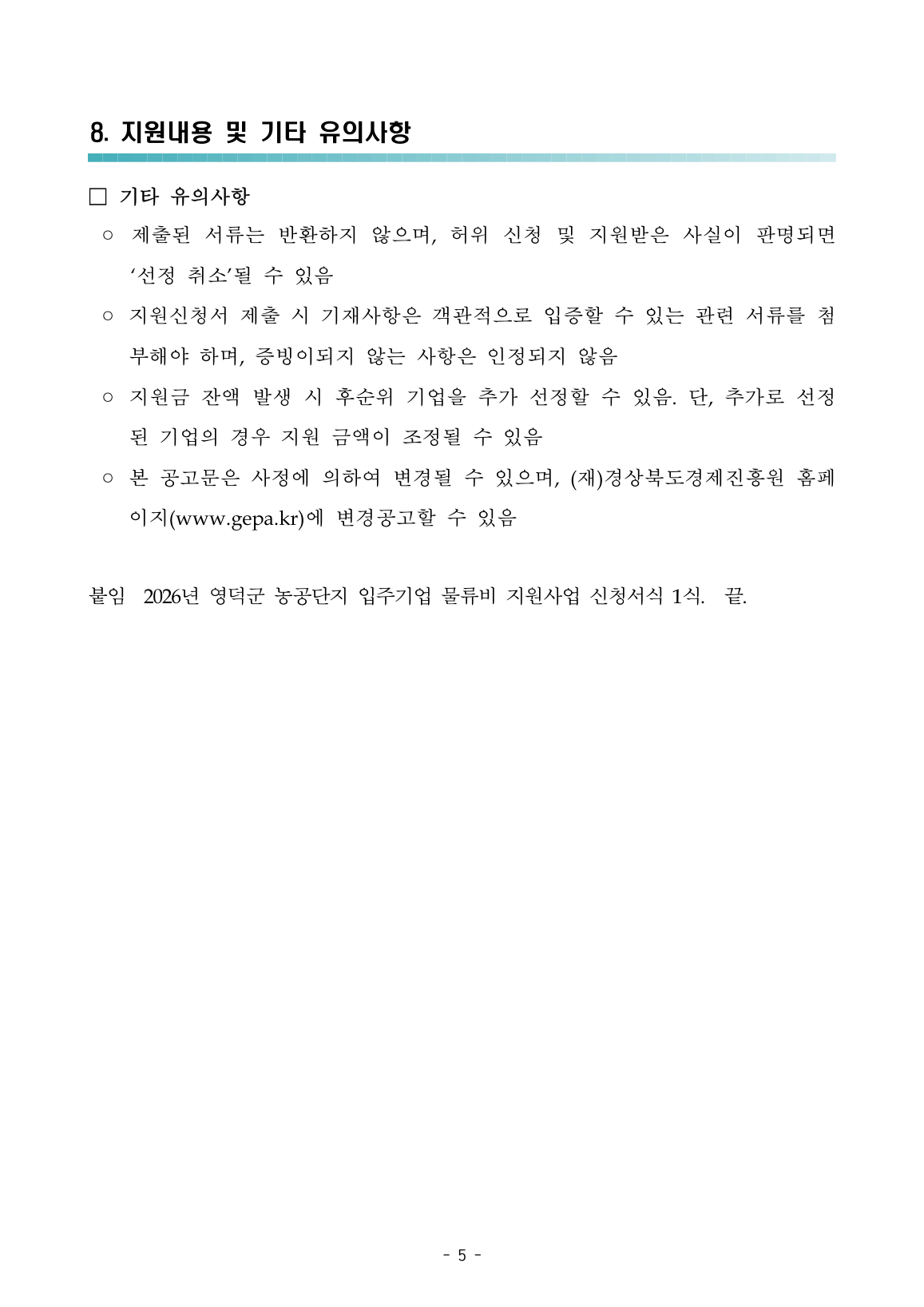 8. 지원내용 및 기타 유의사항

□ 기타 유의사항

○ 제출된 서류는 반환하지 않으며, 허위 신청 및 지원받은 사실이 판명되면 ‘선정 취소’될 수 있음

○ 지원신청서 제출 시 기재사항은 객관적으로 입증할 수 있는 관련 서류를 첨부해야 하며, 증빙이되지 않는 사항은 인정되지 않음

○ 지원금 잔액 발생 시 후순위 기업을 추가 선정할 수 있음. 단, 추가로 선정된 기업의 경우 지원 금액이 조정될 수 있음

○ 본 공고문은 사정에 의하여 변경될 수 있으며, (재)경상북도경제진흥원 홈페이지(www.gepa.kr)에 변경공고할 수 있음

붙임 2026년 영덕군 농공단지 입주기업 물류비 지원사업 신청서식 1식. 끝.

- 5 -